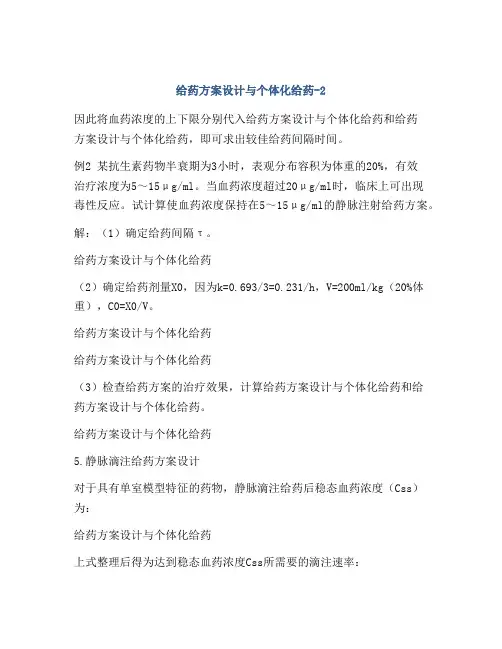 给药方案设计与个体化给药-2

因此将血药浓度的上下限分别代入给药方案设计与个体化给药和给药方案设计与个体化给药，即可求出较佳给药间隔时间。

例2 某抗生素药物半衰期为3小时，表观分布容积为体重的20%，有效治疗浓度为5～15μg/ml。当血药浓度超过20μg/ml时，临床上可出现毒性反应。试计算使血药浓度保持在5～15μg/ml的静脉注射给药方案。

解：（1）确定给药间隔τ。

给药方案设计与个体化给药

（2）确定给药剂量X0，因为k=0.693/3=0.231/h，V=200ml/kg（20%体重），C0=X0/V。

给药方案设计与个体化给药

给药方案设计与个体化给药

（3）检查给药方案的治疗效果，计算给药方案设计与个体化给药和给药方案设计与个体化给药。

给药方案设计与个体化给药

5.静脉滴注给药方案设计

对于具有单室模型特征的药物，静脉滴注给药后稳态血药浓度（Css）为：

给药方案设计与个体化给药

上式整理后得为达到稳态血药浓度Css所需要的滴注速率：